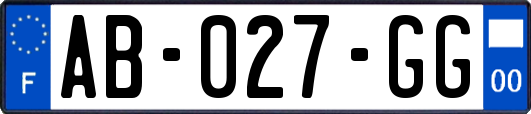 F
AB-027-GG
00